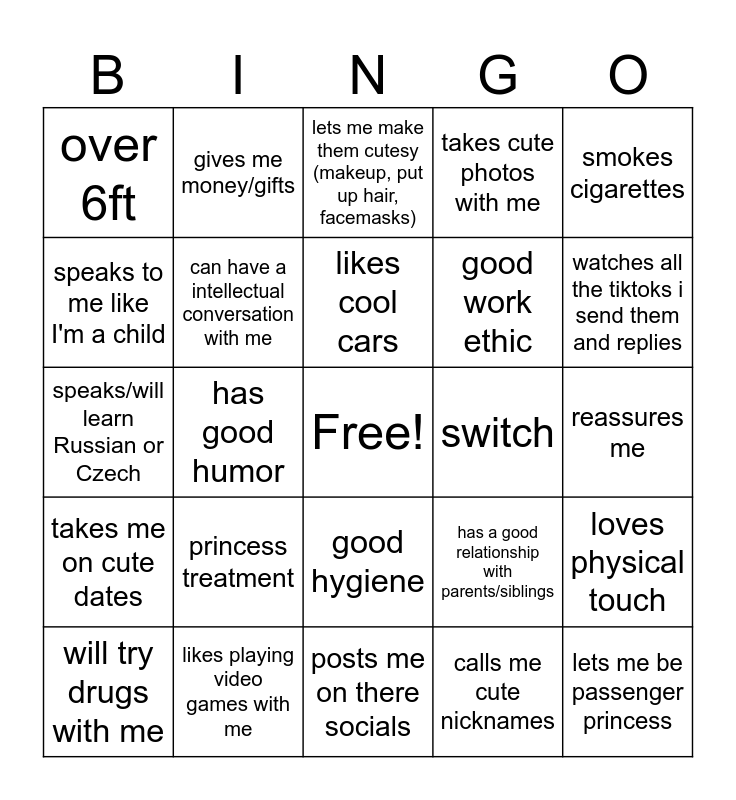 | B | I | N | G | O |
|---|---|---|---|---|
| over 6ft | gives me money/gifts | lets me make them cutesy (makeup, put up hair, facemasks) | takes cute photos with me | smokes cigarettes |
| speaks to me like I'm a child | can have a intellectual conversation with me | likes cool cars | good work ethic | watches all the tiktoks i send them and replies |
| speaks/will learn Russian or Czech | has good humor | Free! | switch | reassures me |
| takes me on cute dates | princess treatment | good hygiene | has a good relationship with parents/siblings | loves physical touch |
| will try drugs with me | likes playing video games with me | posts me on there socials | calls me cute nicknames | lets me be passenger princess |